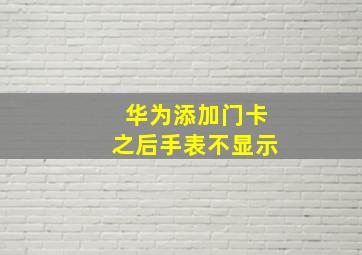 华为添加门卡
之后手表不显示